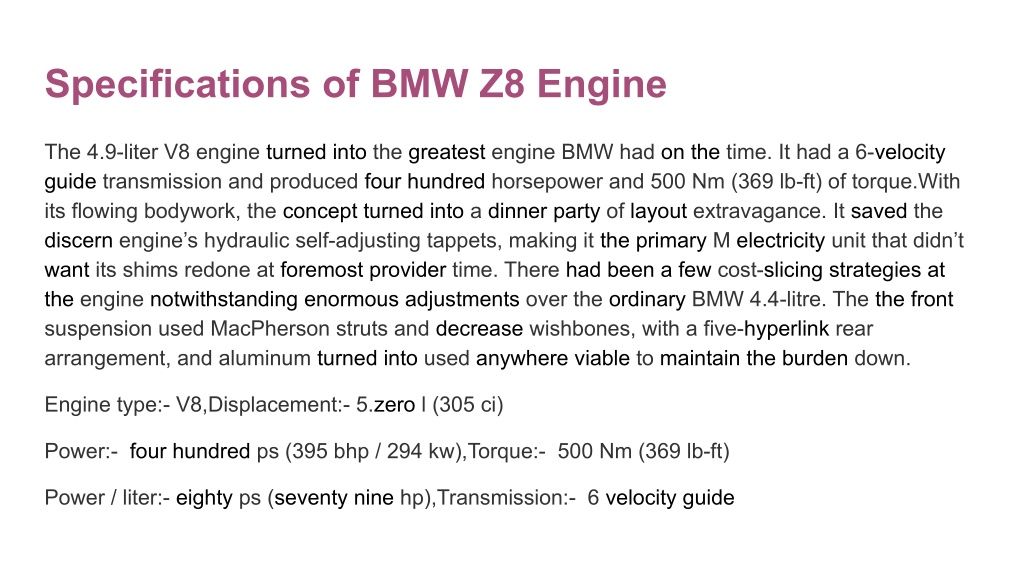 Specifications of BMW Z8 Engine

The 4.9-liter V8 engine turned into the greatest engine BMW had on the time. It had a 6-velocity guide transmission and produced four hundred horsepower and 500 Nm (369 lb-ft) of torque.With its flowing bodywork, the concept turned into a dinner party of layout extravagance. It saved the discern engine's hydraulic self-adjusting tappets, making it the primary M electricity unit that didn't want its shims redone at foremost provider time. There had been a few cost-slicing strategies at the engine notwithstanding enormous adjustments over the ordinary BMW 4.4-litre. The the front suspension used MacPherson struts and decrease wishbones, with a five-hyperlink rear arrangement, and aluminum turned into used anywhere viable to maintain the burden down.

Engine type:- V8,Displacement:- 5.zero l (305 ci)

Power:- four hundred ps (395 bhp / 294 kw),Torque:- 500 Nm (369 lb-ft)

Power / liter:- eighty ps (seventy nine hp),Transmission:- 6 velocity guide